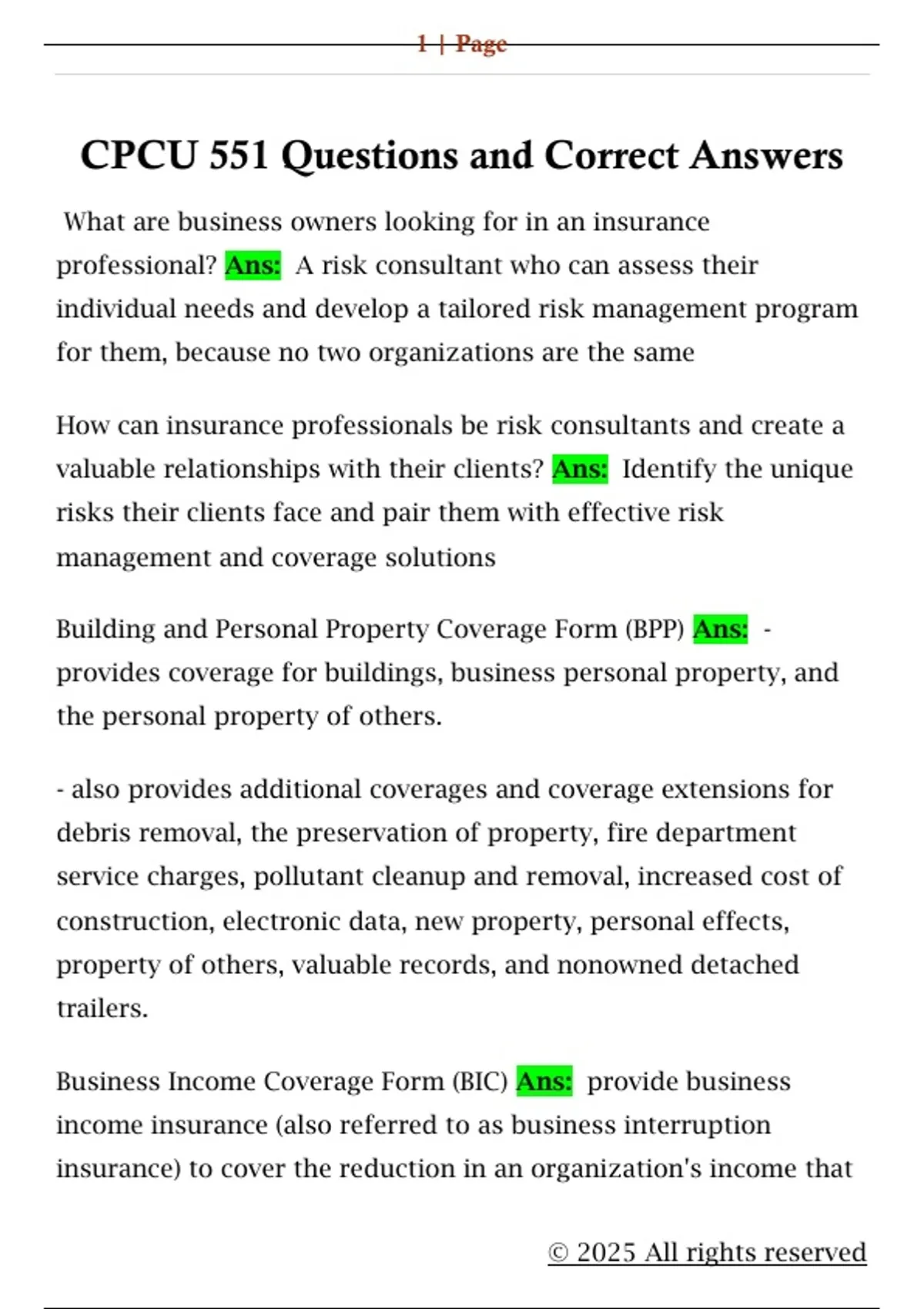 1 | Page

CPCU 551 Questions and Correct Answers

What are business owners looking for in an insurance professional? Ans: A risk consultant who can assess their individual needs and develop a tailored risk management program for them, because no two organizations are the same

How can insurance professionals be risk consultants and create a valuable relationships with their clients? Ans: Identify the unique risks their clients face and pair them with effective risk management and coverage solutions

Building and Personal Property Coverage Form (BPP) Ans: - provides coverage for buildings, business personal property, and the personal property of others.

- also provides additional coverages and coverage extensions for debris removal, the preservation of property, fire department service charges, pollutant cleanup and removal, increased cost of construction, electronic data, new property, personal effects, property of others, valuable records, and nonowned detached trailers.

Business Income Coverage Form (BIC) Ans: provide business income insurance (also referred to as business interruption insurance) to cover the reduction in an organization's income that

© 2025 All rights reserved